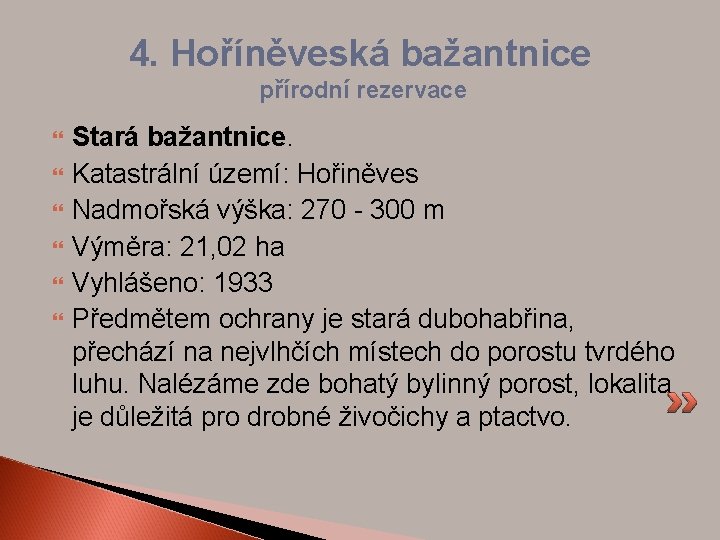 4. Hoříněveská bažantnice
přírodní rezervace

Stará bažantnice.

Katastrální území: Hořiněves

Nadmořská výška: 270 - 300 m

Výměra: 21,02 ha

Vyhlášeno: 1933

Předmětem ochrany je stará dubohabřina, přechází na nejvlhčích místech do porostu tvrdého luhu. Nalézáme zde bohatý bylinný porost, lokalita je důležitá pro drobné živočichy a ptactvo.